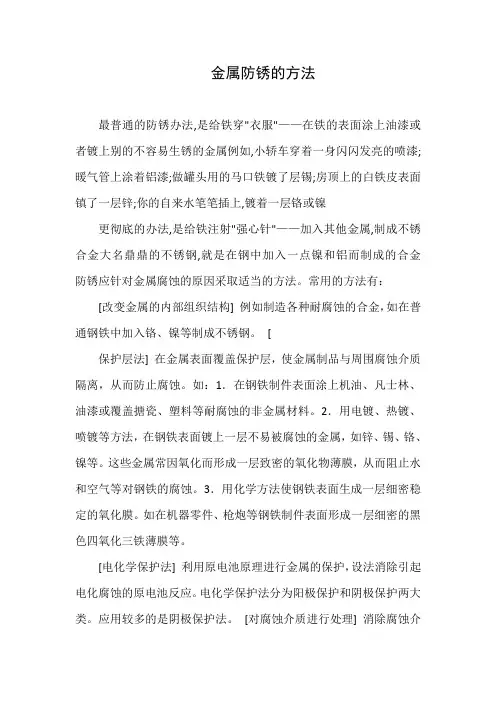 金属防锈的方法

最普通的防锈办法,是给铁穿"衣服"——在铁的表面涂上油漆或者镀上别的不容易生锈的金属例如,小轿车穿着一身闪闪发亮的喷漆;暖气管上涂着铝漆;做罐头用的马口铁镀了层锡;房顶上的白铁皮表面镇了一层锌;你的自来水笔笔插上,镀着一层铬或镍

更彻底的办法,是给铁注射"强心针"——加入其他金属,制成不锈合金大名鼎鼎的不锈钢,就是在钢中加入一点镍和铝而制成的合金防锈应针对金属腐蚀的原因采取适当的方法。常用的方法有:

[改变金属的内部组织结构] 例如制造各种耐腐蚀的合金,如在普通钢铁中加入铬、镍等制成不锈钢。 [

保护层法] 在金属表面覆盖保护层,使金属制品与周围腐蚀介质隔离,从而防止腐蚀。如:1.在钢铁制件表面涂上机油、凡士林、油漆或覆盖搪瓷、塑料等耐腐蚀的非金属材料。2.用电镀、热镀、喷镀等方法,在钢铁表面镀上一层不易被腐蚀的金属,如锌、锡、铬、镍等。这些金属常因氧化而形成一层致密的氧化物薄膜,从而阻止水和空气等对钢铁的腐蚀。3.用化学方法使钢铁表面生成一层细密稳定的氧化膜。如在机器零件、枪炮等钢铁制件表面形成一层细密的黑色四氧化三铁薄膜等。

[电化学保护法] 利用原电池原理进行金属的保护,设法消除引起电化腐蚀的原电池反应。电化学保护法分为阳极保护和阴极保护两大类。应用较多的是阴极保护法。 [对腐蚀介质进行处理] 消除腐蚀介